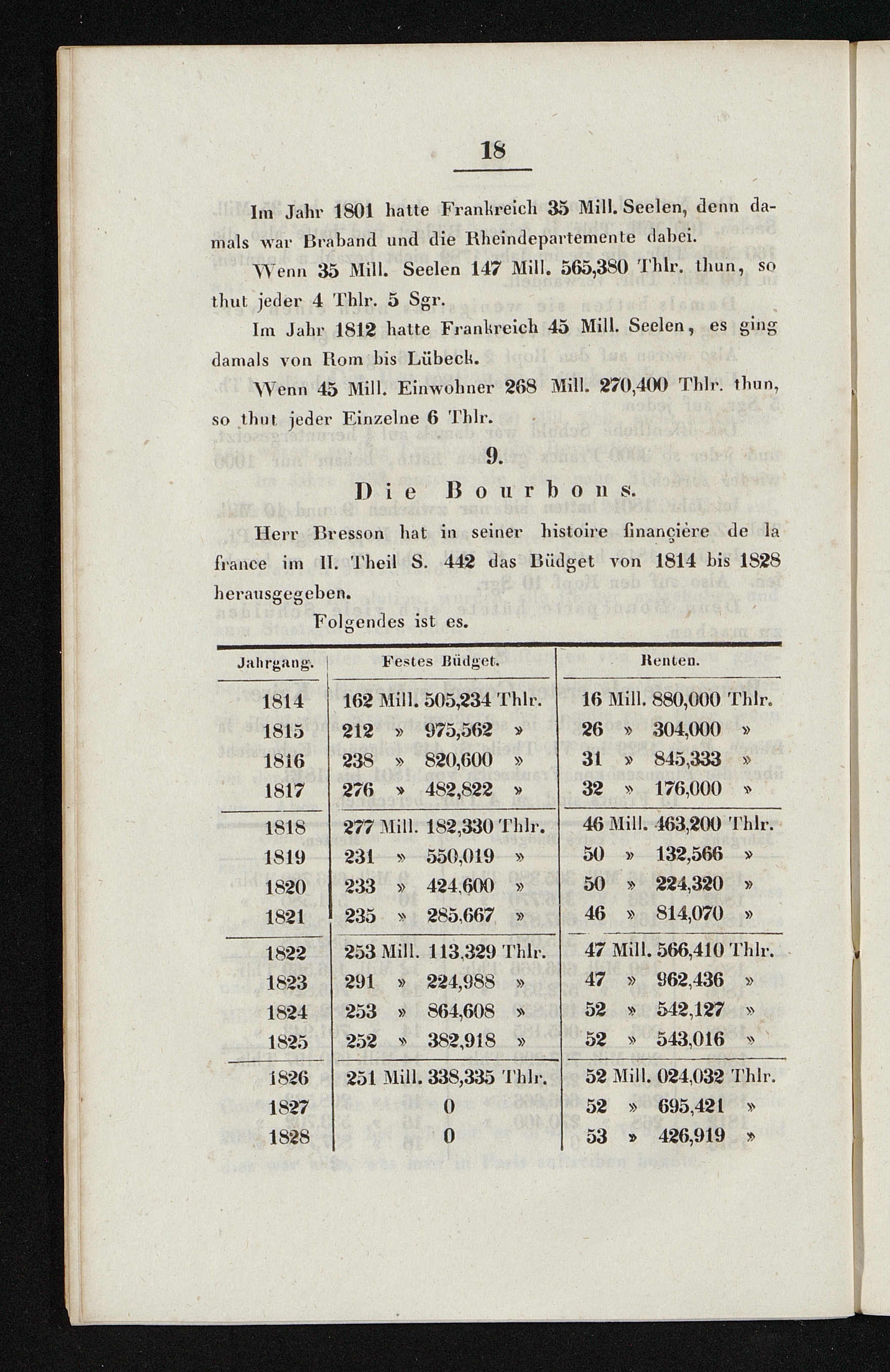 18

Im Jahr 1801 hatte Frankreich 35 Mill. Seelen, denn damals war Braband und die Rheindepartemente dabei.

Wenn 35 Mill. Seelen 147 Mill. 565,380 Thlr. thun, so thut jeder 4 Thlr. 5 Sgr.

Im Jahr 1812 hatte Frankreich 45 Mill. Seelen, es ging damals von Rom bis Lübeck.

Wenn 45 Mill. Einwohner 268 Mill. 270,400 Thlr. thun, so thut jeder Einzelne 6 Thlr.

9.

Die Bourbons.

Herr Bresson hat in seiner histoire finançière de la france im II. Theil S. 442 das Büdget von 1814 bis 1828 herausgegeben.

Folgendes ist es.

| Jahrgang. | Festes Büdget. | Renten. |
|---|---|---|
| 1814 | 162 Mill. 505,234 Thlr. | 16 Mill. 880,000 Thlr. |
| 1815 | 212 » 975,562 » | 26 » 304,000 » |
| 1816 | 238 » 820,600 » | 31 » 845,333 » |
| 1817 | 276 » 482,822 » | 32 » 176,000 » |
| 1818 | 277 Mill. 182,330 Thlr. | 46 Mill. 463,200 Thlr. |
| 1819 | 231 » 550,019 » | 50 » 132,566 » |
| 1820 | 233 » 424,600 » | 50 » 224,320 » |
| 1821 | 235 » 285,667 » | 46 » 814,070 » |
| 1822 | 253 Mill. 113,329 Thlr. | 47 Mill. 566,410 Thlr. |
| 1823 | 291 » 224,988 » | 47 » 962,436 » |
| 1824 | 253 » 864,608 » | 52 » 542,127 » |
| 1825 | 252 » 382,918 » | 52 » 543,016 » |
| 1826 | 251 Mill. 338,335 Thlr. | 52 Mill. 024,032 Thlr. |
| 1827 | 0 | 52 » 695,421 » |
| 1828 | 0 | 53 » 426,919 » |